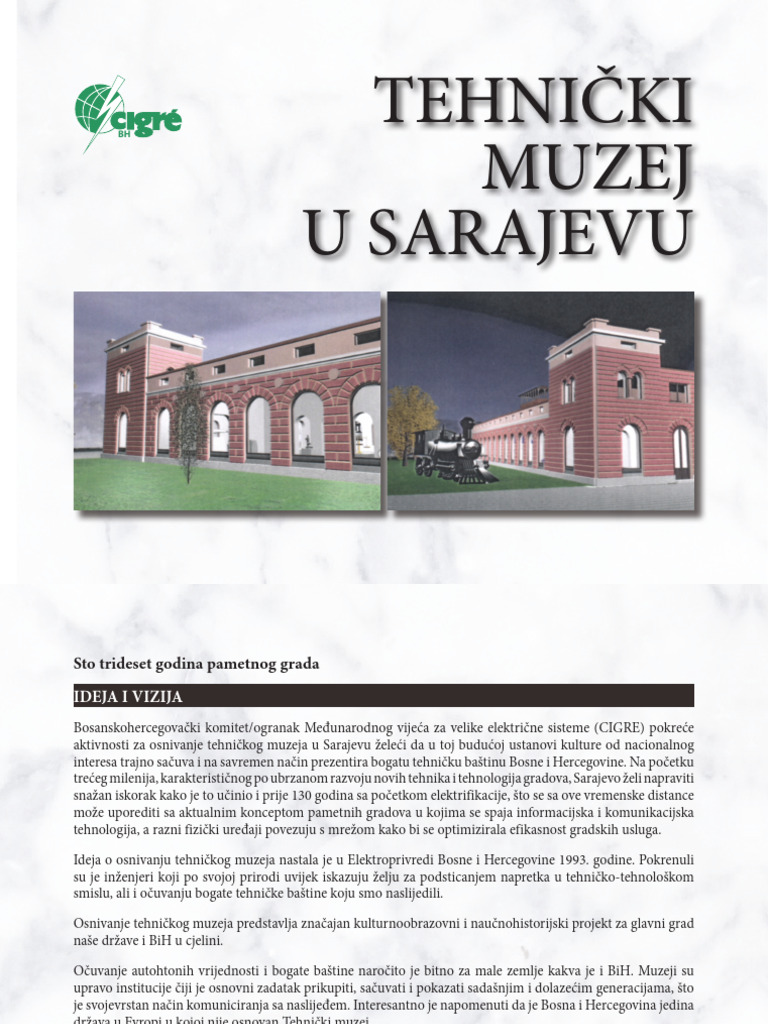 cigré BH

TEHNIČKI MUZEJ U SARAJEVU

Sto trideset godina pametnog grada

IDEJA I VIZIJA

Bosanskohercegovački komitet/ogranak Međunarodnog vijeća za velike električne sisteme (CIGRE) pokreće aktivnosti za osnivanje tehničkog muzeja u Sarajevu želeći da u toj budućoj ustanovi kulture od nacionalnog interesa trajno sačuva i na savremen način prezentira bogatu tehničku baštinu Bosne i Hercegovine. Na početku trećeg milenija, karakterističnog po ubrzanom razvoju novih tehnika i tehnologija gradova, Sarajevo želi napraviti snažan iskorak kako je to učinio i prije 130 godina sa početkom elektrifikacije, što se sa ove vremenske distance može uporediti sa aktualnim konceptom pametnih gradova u kojima se spaja informacijska i komunikacijska tehnologija, a razni fizički uređaji povezuju s mrežom kako bi se optimizirala efikasnost gradskih usluga.

Ideja o osnivanju tehničkog muzeja nastala je u Elektroprivredi Bosne i Hercegovine 1993. godine. Pokrenuli su je inženjeri koji po svojoj prirodi uvijek iskazuju želju za podsticanjem napretka u tehničko-tehnološkom smislu, ali i očuvanju bogate tehničke baštine koju smo naslijedili.

Osnivanje tehničkog muzeja predstavlja značajan kulturnoobrazovni i naučnohistorijski projekt za glavni grad naše države i BiH u cjelini.

Očuvanje autohtonih vrijednosti i bogate baštine naročito je bitno za male zemlje kakva je i BiH. Muzeji su upravo institucije čiji je osnovni zadatak prikupiti, sačuvati i pokazati sadašnjim i dolazećim generacijama, što je svojevrstan način komuniciranja sa naslijeđem. Interesantno je napomenuti da je Bosna i Hercegovina jedina država u Evropi u kojoj nije osnovan Tehnički muzej.